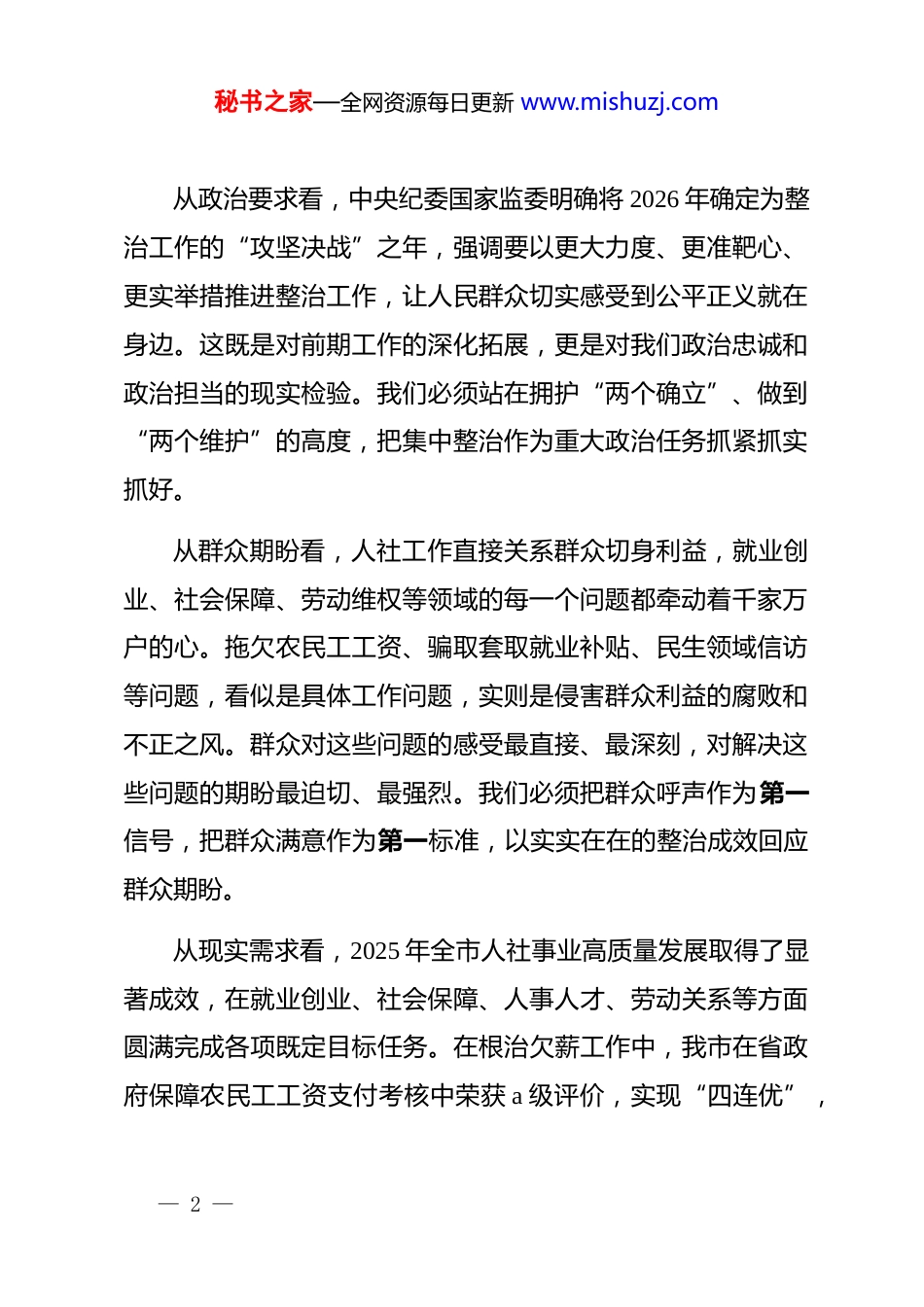 秘书之家—全网资源每日更新 www.mishuzj.com

从政治要求看，中央纪委国家监委明确将 2026 年确定为整治工作的“攻坚决战”之年，强调要以更大力度、更准靶心、更实举措推进整治工作，让人民群众切实感受到公平正义就在身边。这既是对前期工作的深化拓展，更是对我们政治忠诚和政治担当的现实检验。我们必须站在拥护“两个确立”、做到“两个维护”的高度，把集中整治作为重大政治任务抓紧抓实抓好。

从群众期盼看，人社工作直接关系群众切身利益，就业创业、社会保障、劳动维权等领域的每一个问题都牵动着千家万户的心。拖欠农民工工资、骗取套取就业补贴、民生领域信访等问题，看似是具体工作问题，实则是侵害群众利益的腐败和不正之风。群众对这些问题的感受最直接、最深刻，对解决这些问题的期盼最迫切、最强烈。我们必须把群众呼声作为第一信号，把群众满意作为第一标准，以实实在在的整治成效回应群众期盼。

从现实需求看，2025 年全市人社事业高质量发展取得了显著成效，在就业创业、社会保障、人事人才、劳动关系等方面圆满完成各项既定目标任务。在根治欠薪工作中，我市在省政府保障农民工工资支付考核中荣获 a 级评价，实现“四连优”，

— 2 —